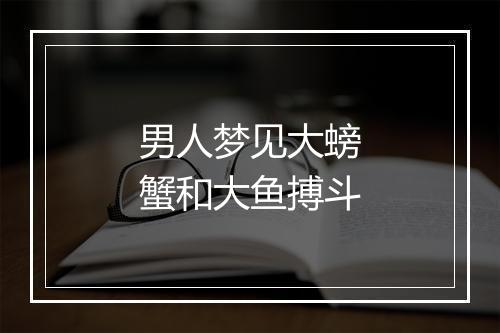 男人梦见大螃蟹和大鱼搏斗